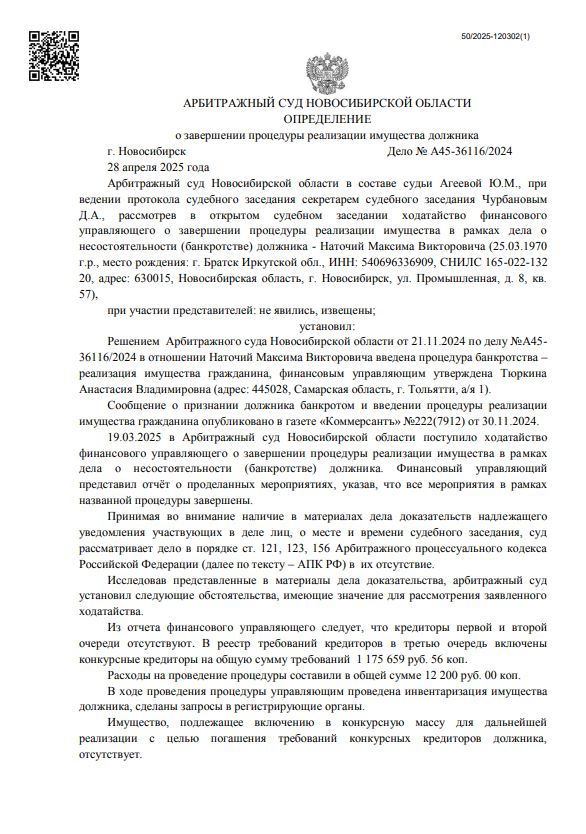 50/2025-120302(1)

АРБИТРАЖНЫЙ СУД НОВОСИБИРСКОЙ ОБЛАСТИ
ОПРЕДЕЛЕНИЕ
о завершении процедуры реализации имущества должника

г. Новосибирск Дело № А45-36116/2024

28 апреля 2025 года

Арбитражный суд Новосибирской области в составе судьи Агеевой Ю.М., при ведении протокола судебного заседания секретарем судебного заседания Чурбановым Д.А., рассмотрев в открытом судебном заседании ходатайство финансового управляющего о завершении процедуры реализации имущества в рамках дела о несостоятельности (банкротстве) должника - Наточий Максима Викторовича (25.03.1970 г.р., место рождения: г. Братск Иркутской обл., ИНН: 540696336909, СНИЛС 165-022-132 20, адрес: 630015, Новосибирская область, г. Новосибирск, ул. Промышленная, д. 8, кв. 57),

при участии представителей: не явились, извещены;

установил:

Решением Арбитражного суда Новосибирской области от 21.11.2024 по делу №А45-36116/2024 в отношении Наточий Максима Викторовича введена процедура банкротства – реализация имущества гражданина, финансовым управляющим утверждена Тюркина Анастасия Владимировна (адрес: 445028, Самарская область, г. Тольятти, а/я 1).

Сообщение о признании должника банкротом и введении процедуры реализации имущества гражданина опубликовано в газете «Коммерсантъ» №222(7912) от 30.11.2024.

19.03.2025 в Арбитражный суд Новосибирской области поступило ходатайство финансового управляющего о завершении процедуры реализации имущества в рамках дела о несостоятельности (банкротстве) должника. Финансовый управляющий представил отчёт о проделанных мероприятиях, указав, что все мероприятия в рамках названной процедуры завершены.

Принимая во внимание наличие в материалах дела доказательств надлежащего уведомления участвующих в деле лиц, о месте и времени судебного заседания, суд рассматривает дело в порядке ст. 121, 123, 156 Арбитражного процессуального кодекса Российской Федерации (далее по тексту – АПК РФ) в их отсутствие.

Исследовав представленные в материалы дела доказательства, арбитражный суд установил следующие обстоятельства, имеющие значение для рассмотрения заявленного ходатайства.

Из отчета финансового управляющего следует, что кредиторы первой и второй очереди отсутствуют. В реестр требований кредиторов в третью очередь включены конкурсные кредиторы на общую сумму требований 1 175 659 руб. 56 коп.

Расходы на проведение процедуры составили в общей сумме 12 200 руб. 00 коп.

В ходе проведения процедуры управляющим проведена инвентаризация имущества должника, сделаны запросы в регистрирующие органы.

Имущество, подлежащее включению в конкурсную массу для дальнейшей реализации с целью погашения требований конкурсных кредиторов должника, отсутствует.